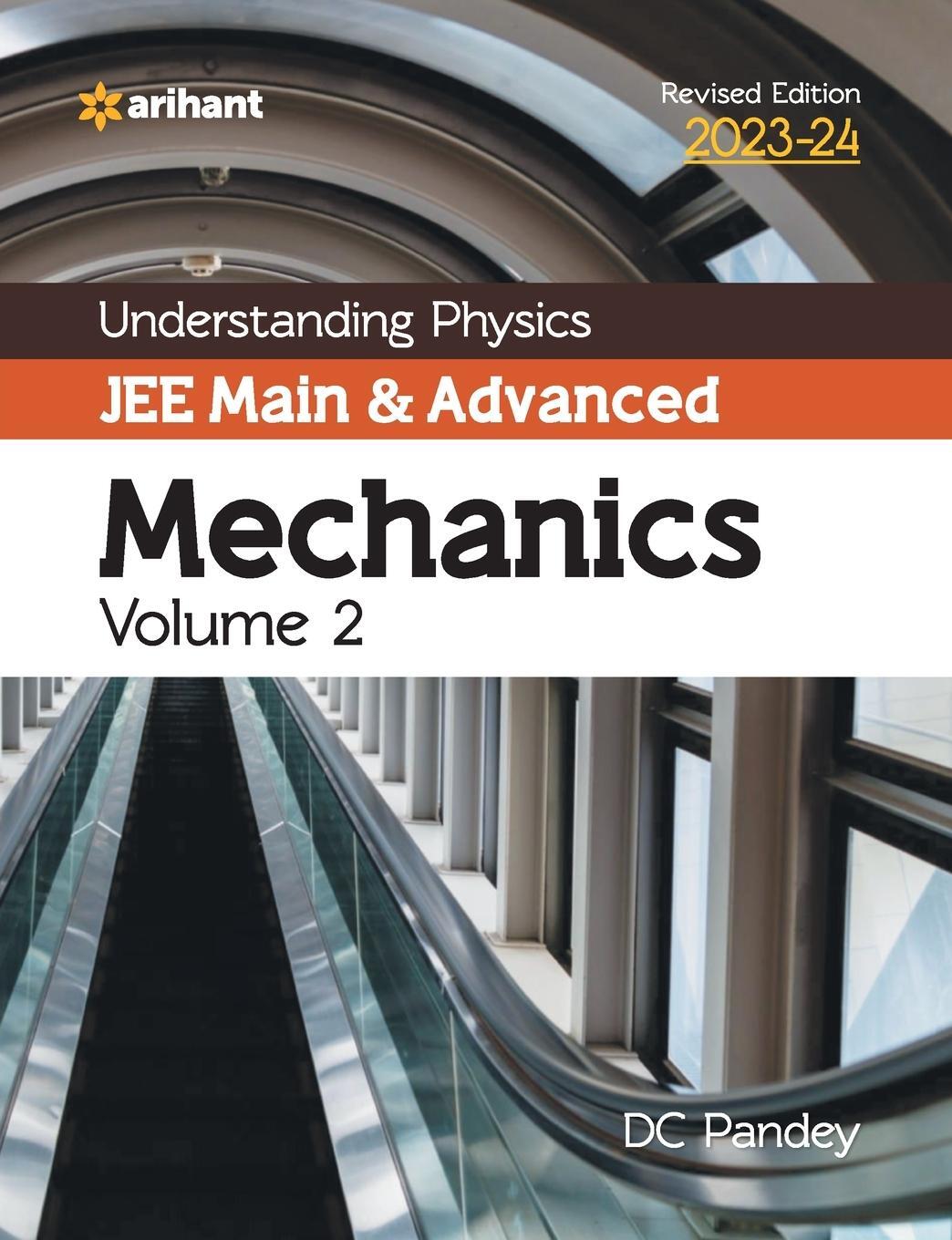 arihant

Revised Edition
2023-24

Understanding Physics
JEE Main & Advanced
Mechanics
Volume 2

DC Pandey